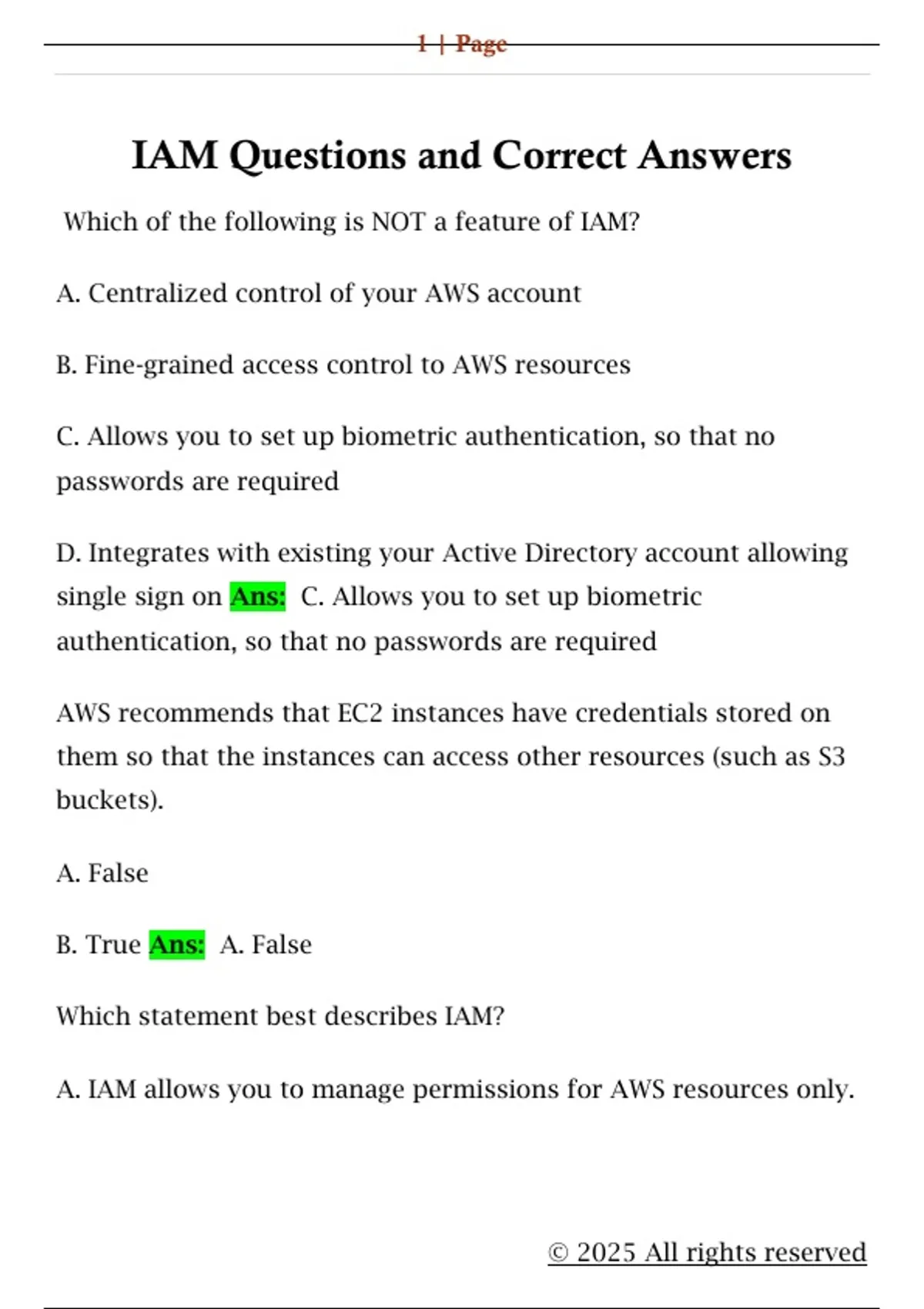 1 | Page

IAM Questions and Correct Answers

Which of the following is NOT a feature of IAM?

A. Centralized control of your AWS account

B. Fine-grained access control to AWS resources

C. Allows you to set up biometric authentication, so that no passwords are required

D. Integrates with existing your Active Directory account allowing single sign on Ans: C. Allows you to set up biometric authentication, so that no passwords are required

AWS recommends that EC2 instances have credentials stored on them so that the instances can access other resources (such as S3 buckets).

A. False

B. True Ans: A. False

Which statement best describes IAM?

A. IAM allows you to manage permissions for AWS resources only.

© 2025 All rights reserved